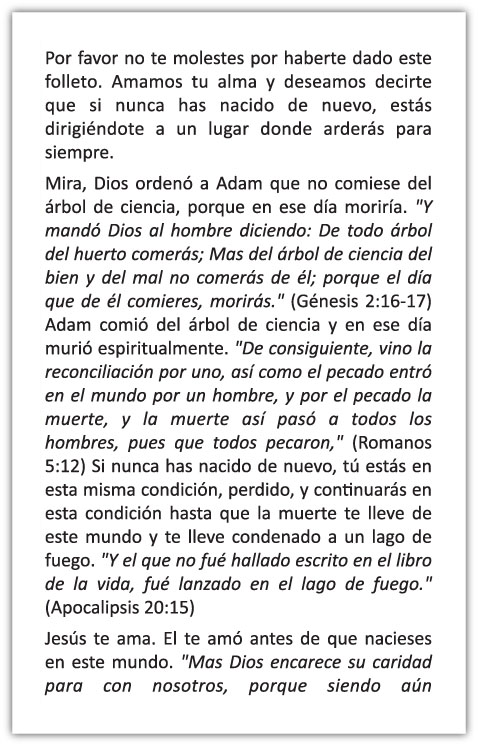 Por favor no te molestes por haberte dado este folleto. Amamos tu alma y deseamos decirte que si nunca has nacido de nuevo, estás dirigiéndote a un lugar donde arderás para siempre.

Mira, Dios ordenó a Adam que no comiese del árbol de ciencia, porque en ese día moriría. "Y mandó Dios al hombre diciendo: De todo árbol del huerto comerás; Mas del árbol de ciencia del bien y del mal no comerás de él; porque el día que de él comieres, morirás." (Génesis 2:16-17) Adam comió del árbol de ciencia y en ese día murió espiritualmente. "De consiguiente, vino la reconciliación por uno, así como el pecado entró en el mundo por un hombre, y por el pecado la muerte, y la muerte así pasó a todos los hombres, pues que todos pecaron," (Romanos 5:12) Si nunca has nacido de nuevo, tú estás en esta misma condición, perdido, y continuarás en esta condición hasta que la muerte te lleve de este mundo y te lleve condenado a un lago de fuego. "Y el que no fué hallado escrito en el libro de la vida, fué lanzado en el lago de fuego." (Apocalipsis 20:15)

Jesús te ama. El te amó antes de que nacieses en este mundo. "Mas Dios encarece su caridad para con nosotros, porque siendo aún